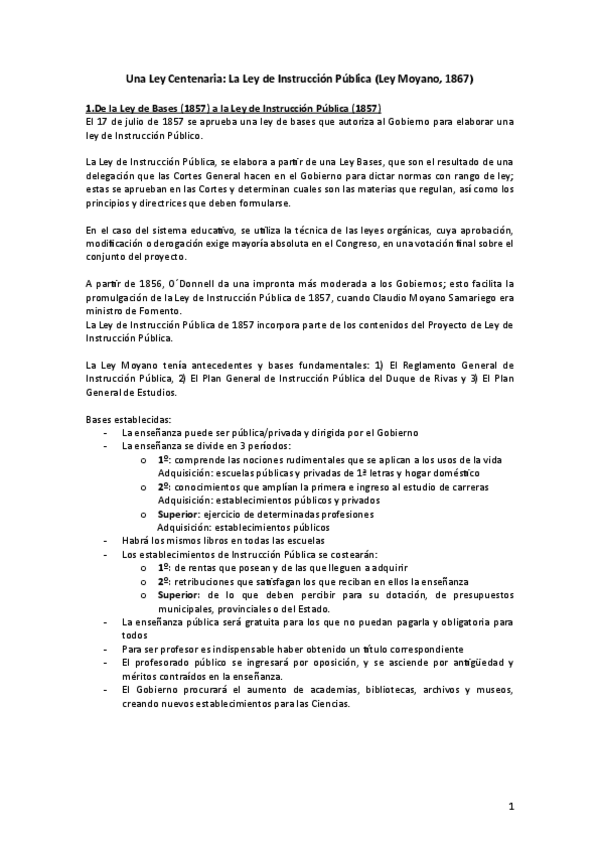 Una Ley Centenaria: La Ley de Instrucción Pública (Ley Moyano, 1867)

1.De la Ley de Bases (1857) a la Ley de Instrucción Pública (1857)
El 17 de julio de 1857 se aprueba una ley de bases que autoriza al Gobierno para elaborar una ley de Instrucción Público.

La Ley de Instrucción Pública, se elabora a partir de una Ley Bases, que son el resultado de una delegación que las Cortes General hacen en el Gobierno para dictar normas con rango de ley; estas se aprueban en las Cortes y determinan cuales son las materias que regulan, así como los principios y directrices que deben formularse.

En el caso del sistema educativo, se utiliza la técnica de las leyes orgánicas, cuya aprobación, modificación o derogación exige mayoría absoluta en el Congreso, en una votación final sobre el conjunto del proyecto.

A partir de 1856, O´Donnell da una impronta más moderada a los Gobiernos; esto facilita la promulgación de la Ley de Instrucción Pública de 1857, cuando Claudio Moyano Samariego era ministro de Fomento.
La Ley de Instrucción Pública de 1857 incorpora parte de los contenidos del Proyecto de Ley de Instrucción Pública.

La Ley Moyano tenía antecedentes y bases fundamentales: 1) El Reglamento General de Instrucción Pública, 2) El Plan General de Instrucción Pública del Duque de Rivas y 3) El Plan General de Estudios.

Bases establecidas:
- La enseñanza puede ser pública/privada y dirigida por el Gobierno
- La enseñanza se divide en 3 periodos:
  o 1º: comprende las nociones rudimentales que se aplican a los usos de la vida
    Adquisición: escuelas públicas y privadas de 1ª letras y hogar doméstico
  o 2º: conocimientos que amplían la primera e ingreso al estudio de carreras
    Adquisición: establecimientos públicos y privados
  o Superior: ejercicio de determinadas profesiones
    Adquisición: establecimientos públicos
- Habrá los mismos libros en todas las escuelas
- Los establecimientos de Instrucción Pública se costearán:
  o 1º: de rentas que posean y de las que lleguen a adquirir
  o 2º: retribuciones que satisfagan los que reciban en ellos la enseñanza
  o Superior: de lo que deben percibir para su dotación, de presupuestos municipales, provinciales o del Estado.
- La enseñanza pública será gratuita para los que no puedan pagarla y obligatoria para todos
- Para ser profesor es indispensable haber obtenido un título correspondiente
- El profesorado público se ingresará por oposición, y se asciende por antigüedad y méritos contraídos en la enseñanza.
- El Gobierno procurará el aumento de academias, bibliotecas, archivos y museos, creando nuevos establecimientos para las Ciencias.

1